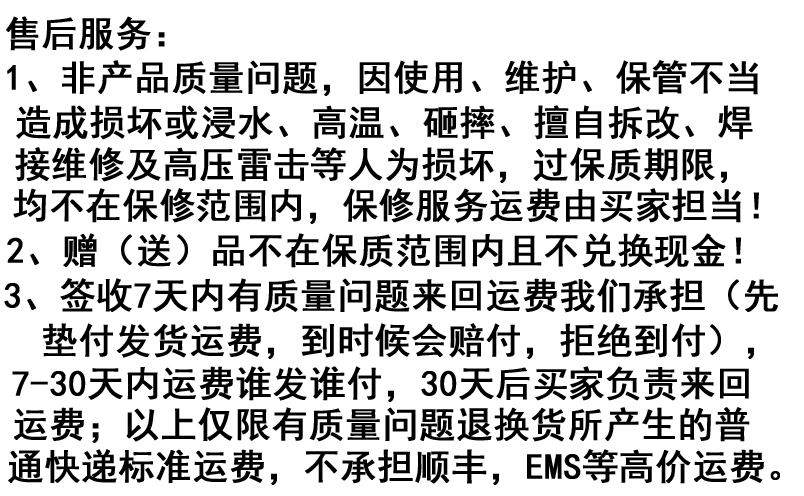 售后服务:

1、非产品质量问题,因使用、维护、保管不当造成损坏或浸水、高温、砸摔、擅自拆改、焊接维修及高压雷击等人为损坏,过保质期限,均不在保修范围内,保修服务运费由买家担当!

2、赠(送)品不在保质范围内且不兑换现金!

3、签收7天内有质量问题来回运费我们承担(先垫付发货运费,到时候会赔付,拒绝到付),7-30天内运费谁发谁付,30天后买家负责来回运费;以上仅限有质量问题退换货所产生的普通快递标准运费,不承担顺丰,EMS等高价运费。